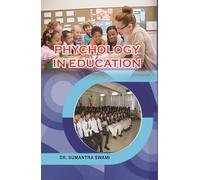 PHYCHOLOGY IN EDUCATION

DR. SUMANTRA SWAMI